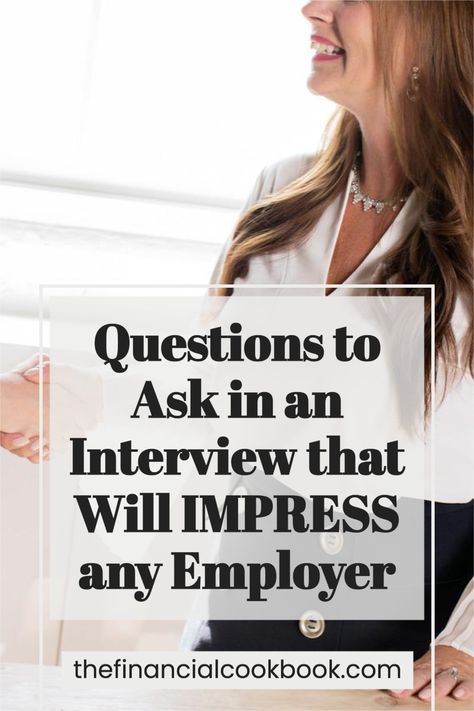 Questions to Ask in an Interview that Will IMPRESS any Employer

thefinancialcookbook.com